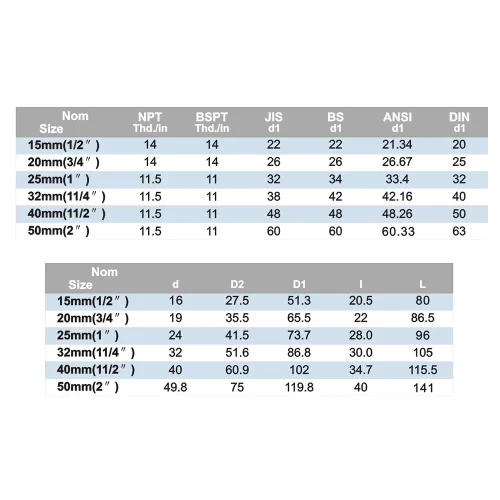 | Nom Size | NPT Thd./in | BSPT Thd./in | JIS d1 | BS d1 | ANSI d1 | DIN d1 |
|---|---|---|---|---|---|---|
| 15mm(1/2″) | 14 | 14 | 22 | 22 | 21.34 | 20 |
| 20mm(3/4″) | 14 | 14 | 26 | 26 | 26.67 | 25 |
| 25mm(1″) | 11.5 | 11 | 32 | 34 | 33.4 | 32 |
| 32mm(11/4″) | 11.5 | 11 | 38 | 42 | 42.16 | 40 |
| 40mm(11/2″) | 11.5 | 11 | 48 | 48 | 48.26 | 50 |
| 50mm(2″) | 11.5 | 11 | 60 | 60 | 60.33 | 63 |

| Nom Size | d | D2 | D1 | l | L |
|---|---|---|---|---|---|
| 15mm(1/2″) | 16 | 27.5 | 51.3 | 20.5 | 80 |
| 20mm(3/4″) | 19 | 35.5 | 65.5 | 22 | 86.5 |
| 25mm(1″) | 24 | 41.5 | 73.7 | 28.0 | 96 |
| 32mm(11/4″) | 32 | 51.6 | 86.8 | 30.0 | 105 |
| 40mm(11/2″) | 40 | 60.9 | 102 | 34.7 | 115.5 |
| 50mm(2″) | 49.8 | 75 | 119.8 | 40 | 141 |